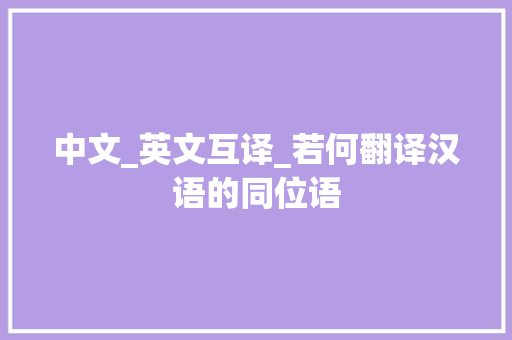 中文_英文互译_若何翻译汉语的同位语